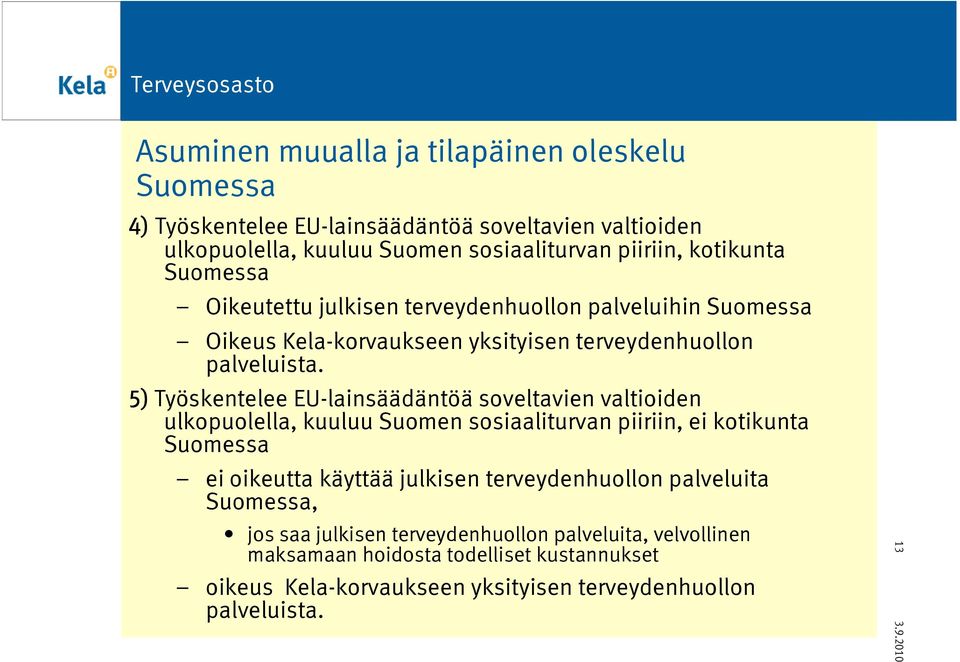 Kela Terveysosasto

Asuminen muualla ja tilapäinen oleskelu Suomessa

4) Työskentelee EU-lainsäädäntöä soveltavien valtioiden ulkopuolella, kuuluu Suomen sosiaaliturvan piiriin, kotikunta Suomessa

– Oikeutettu julkisen terveydenhuollon palveluihin Suomessa

– Oikeus Kela-korvaukseen yksityisen terveydenhuollon palveluista.

5) Työskentelee EU-lainsäädäntöä soveltavien valtioiden ulkopuolella, kuuluu Suomen sosiaaliturvan piiriin, ei kotikunta Suomessa

– ei oikeutta käyttää julkisen terveydenhuollon palveluita Suomessa,

• jos saa julkisen terveydenhuollon palveluita, velvollinen maksamaan hoidosta todelliset kustannukset

– oikeus Kela-korvaukseen yksityisen terveydenhuollon palveluista.

13

3.9.2010